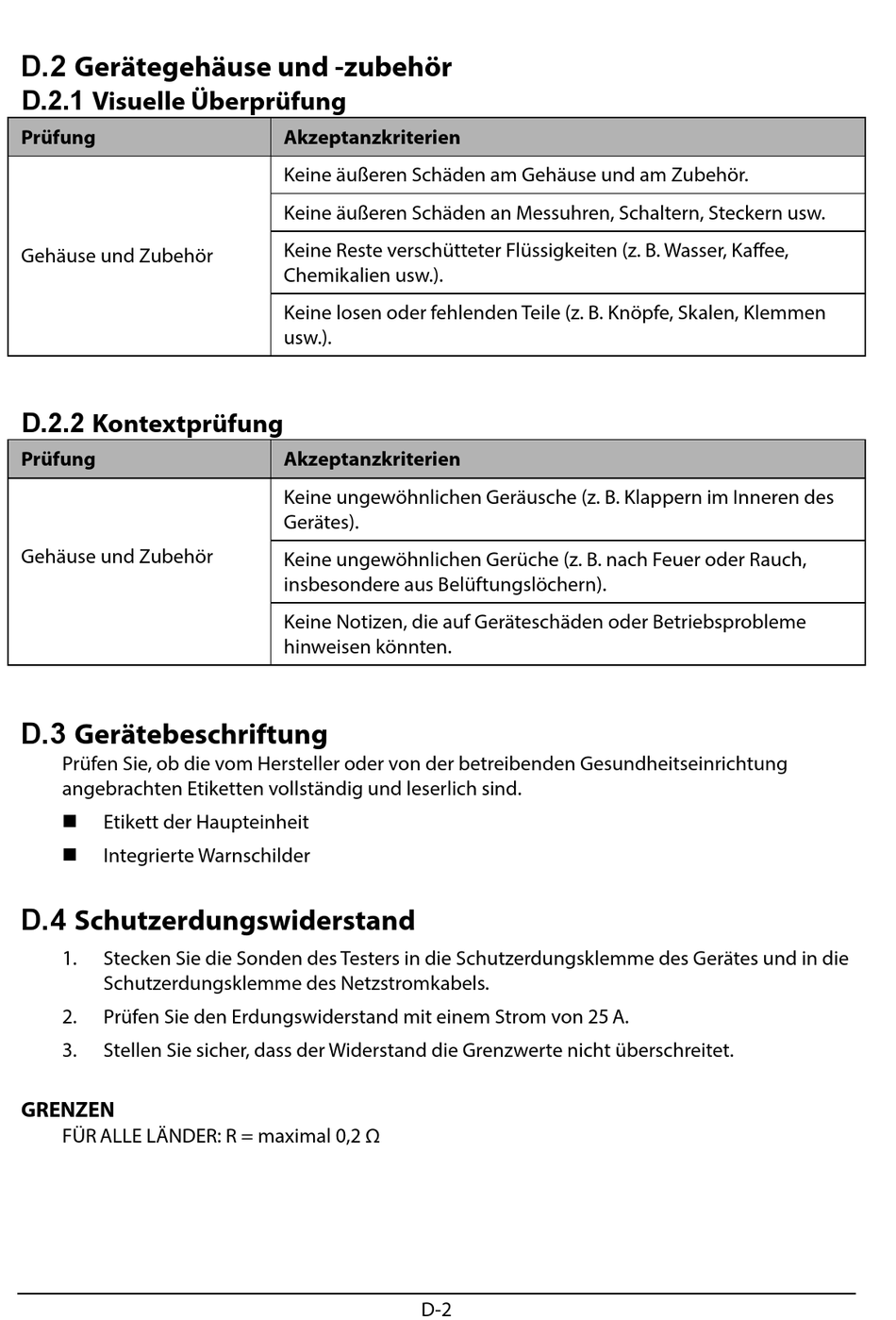 D.2 Gerätegehäuse und -zubehör

D.2.1 Visuelle Überprüfung

| Prüfung | Akzeptanzkriterien |
|---|---|
| Gehäuse und Zubehör | Keine äußeren Schäden am Gehäuse und am Zubehör. |
| | Keine äußeren Schäden an Messuhren, Schaltern, Steckern usw. |
| | Keine Reste verschütteter Flüssigkeiten (z. B. Wasser, Kaffee, Chemikalien usw.). |
| | Keine losen oder fehlenden Teile (z. B. Knöpfe, Skalen, Klemmen usw.). |

D.2.2 Kontextprüfung

| Prüfung | Akzeptanzkriterien |
|---|---|
| Gehäuse und Zubehör | Keine ungewöhnlichen Geräusche (z. B. Klappern im Inneren des Gerätes). |
| | Keine ungewöhnlichen Gerüche (z. B. nach Feuer oder Rauch, insbesondere aus Belüftungslöchern). |
| | Keine Notizen, die auf Geräteschäden oder Betriebsprobleme hinweisen könnten. |

D.3 Gerätebeschriftung

Prüfen Sie, ob die vom Hersteller oder von der betreibenden Gesundheitseinrichtung angebrachten Etiketten vollständig und leserlich sind.

■ Etikett der Haupteinheit

■ Integrierte Warnschilder

D.4 Schutzerdungswiderstand

1. Stecken Sie die Sonden des Testers in die Schutzerdungsklemme des Gerätes und in die Schutzerdungsklemme des Netzstromkabels.

2. Prüfen Sie den Erdungswiderstand mit einem Strom von 25 A.

3. Stellen Sie sicher, dass der Widerstand die Grenzwerte nicht überschreitet.

GRENZEN

FÜR ALLE LÄNDER: R = maximal 0,2 Ω

D-2